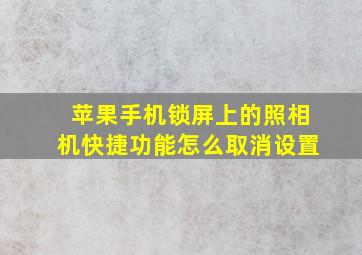 苹果手机锁屏上的照相机快捷功能怎么取消设置